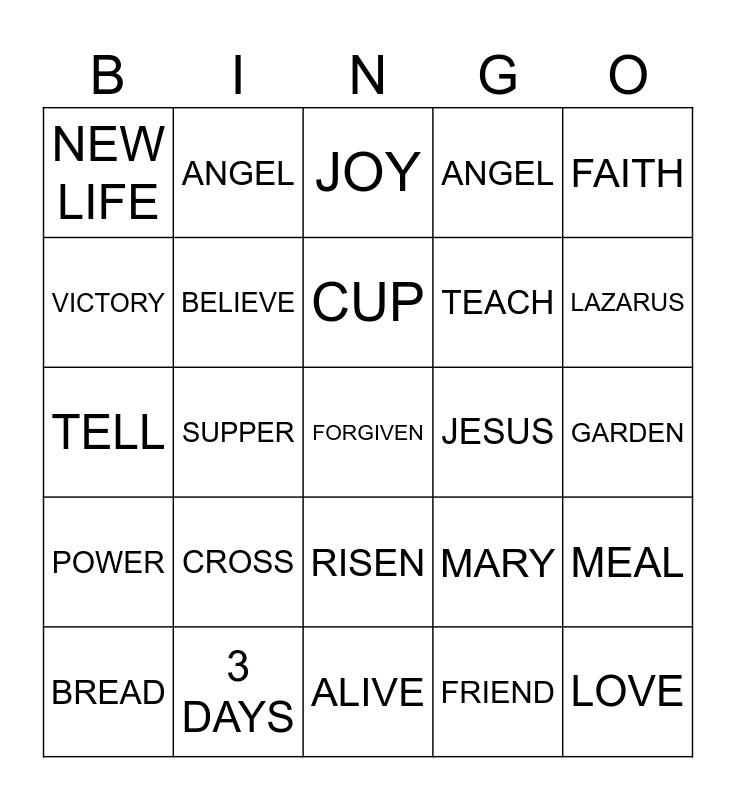 | B | I | N | G | O |
|---|---|---|---|---|
| NEW LIFE | ANGEL | JOY | ANGEL | FAITH |
| VICTORY | BELIEVE | CUP | TEACH | LAZARUS |
| TELL | SUPPER | FORGIVEN | JESUS | GARDEN |
| POWER | CROSS | RISEN | MARY | MEAL |
| BREAD | 3 DAYS | ALIVE | FRIEND | LOVE |